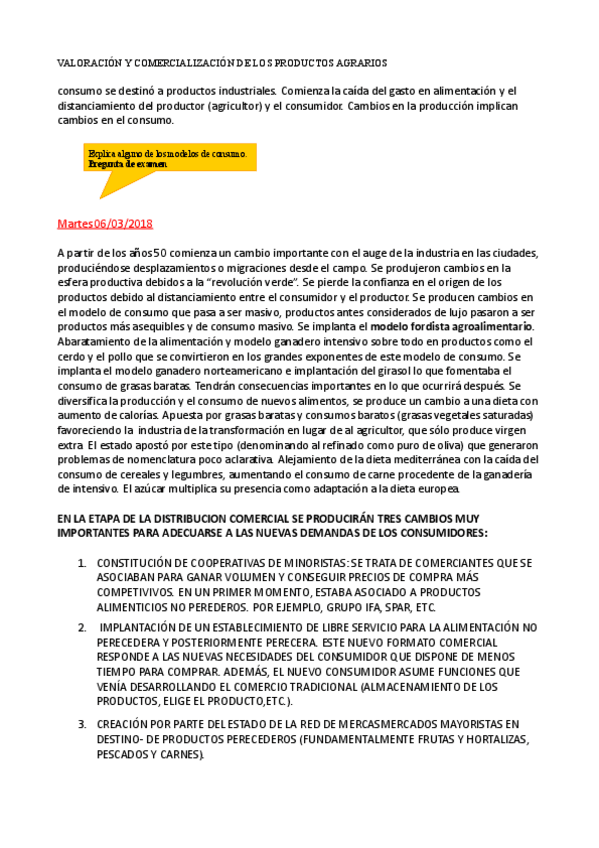 VALORACIÓN Y COMERCIALIZACIÓN DE LOS PRODUCTOS AGRARIOS

consumo se destinó a productos industriales. Comienza la caída del gasto en alimentación y el distanciamiento del productor (agricultor) y el consumidor. Cambios en la producción implican cambios en el consumo.

Explica alguno de los modelos de consumo. Pregunta de examen

Martes 06/03/2018

A partir de los años 50 comienza un cambio importante con el auge de la industria en las ciudades, produciéndose desplazamientos o migraciones desde el campo. Se produjeron cambios en la esfera productiva debidos a la "revolución verde". Se pierde la confianza en el origen de los productos debido al distanciamiento entre el consumidor y el productor. Se producen cambios en el modelo de consumo que pasa a ser masivo, productos antes considerados de lujo pasaron a ser productos más asequibles y de consumo masivo. Se implanta el modelo fordista agroalimentario. Abaratamiento de la alimentación y modelo ganadero intensivo sobre todo en productos como el cerdo y el pollo que se convirtieron en los grandes exponentes de este modelo de consumo. Se implanta el modelo ganadero norteamericano e implantación del girasol lo que fomentaba el consumo de grasas baratas. Tendrán consecuencias importantes en lo que ocurrirá después. Se diversifica la producción y el consumo de nuevos alimentos, se produce un cambio a una dieta con aumento de calorías. Apuesta por grasas baratas y consumos baratos (grasas vegetales saturadas) favoreciendo la industria de la transformación en lugar de al agricultor, que sólo produce virgen extra. El estado apostó por este tipo (denominando al refinado como puro de oliva) que generaron problemas de nomenclatura poco aclarativa. Alejamiento de la dieta mediterránea con la caída del consumo de cereales y legumbres, aumentando el consumo de carne procedente de la ganadería de intensivo. El azúcar multiplica su presencia como adaptación a la dieta europea.

EN LA ETAPA DE LA DISTRIBUCION COMERCIAL SE PRODUCIRÁN TRES CAMBIOS MUY IMPORTANTES PARA ADECUARSE A LAS NUEVAS DEMANDAS DE LOS CONSUMIDORES:

1. CONSTITUCIÓN DE COOPERATIVAS DE MINORISTAS: SE TRATA DE COMERCIANTES QUE SE ASOCIABAN PARA GANAR VOLUMEN Y CONSEGUIR PRECIOS DE COMPRA MÁS COMPETIVIVOS. EN UN PRIMER MOMENTO, ESTABA ASOCIADO A PRODUCTOS ALIMENTICIOS NO PEREDEROS. POR EJEMPLO, GRUPO IFA, SPAR, ETC.
2. IMPLANTACIÓN DE UN ESTABLECIMIENTO DE LIBRE SERVICIO PARA LA ALIMENTACIÓN NO PERECEDERA Y POSTERIORMENTE PERECERA. ESTE NUEVO FORMATO COMERCIAL RESPONDE A LAS NUEVAS NECESIDADES DEL CONSUMIDOR QUE DISPONE DE MENOS TIEMPO PARA COMPRAR. ADEMÁS, EL NUEVO CONSUMIDOR ASUME FUNCIONES QUE VENÍA DESARROLLANDO EL COMERCIO TRADICIONAL (ALMACENAMIENTO DE LOS PRODUCTOS, ELIGE EL PRODUCTO,ETC.).
3. CREACIÓN POR PARTE DEL ESTADO DE LA RED DE MERCASMERCADOS MAYORISTAS EN DESTINO- DE PRODUCTOS PERECEDEROS (FUNDAMENTALMENTE FRUTAS Y HORTALIZAS, PESCADOS Y CARNES).